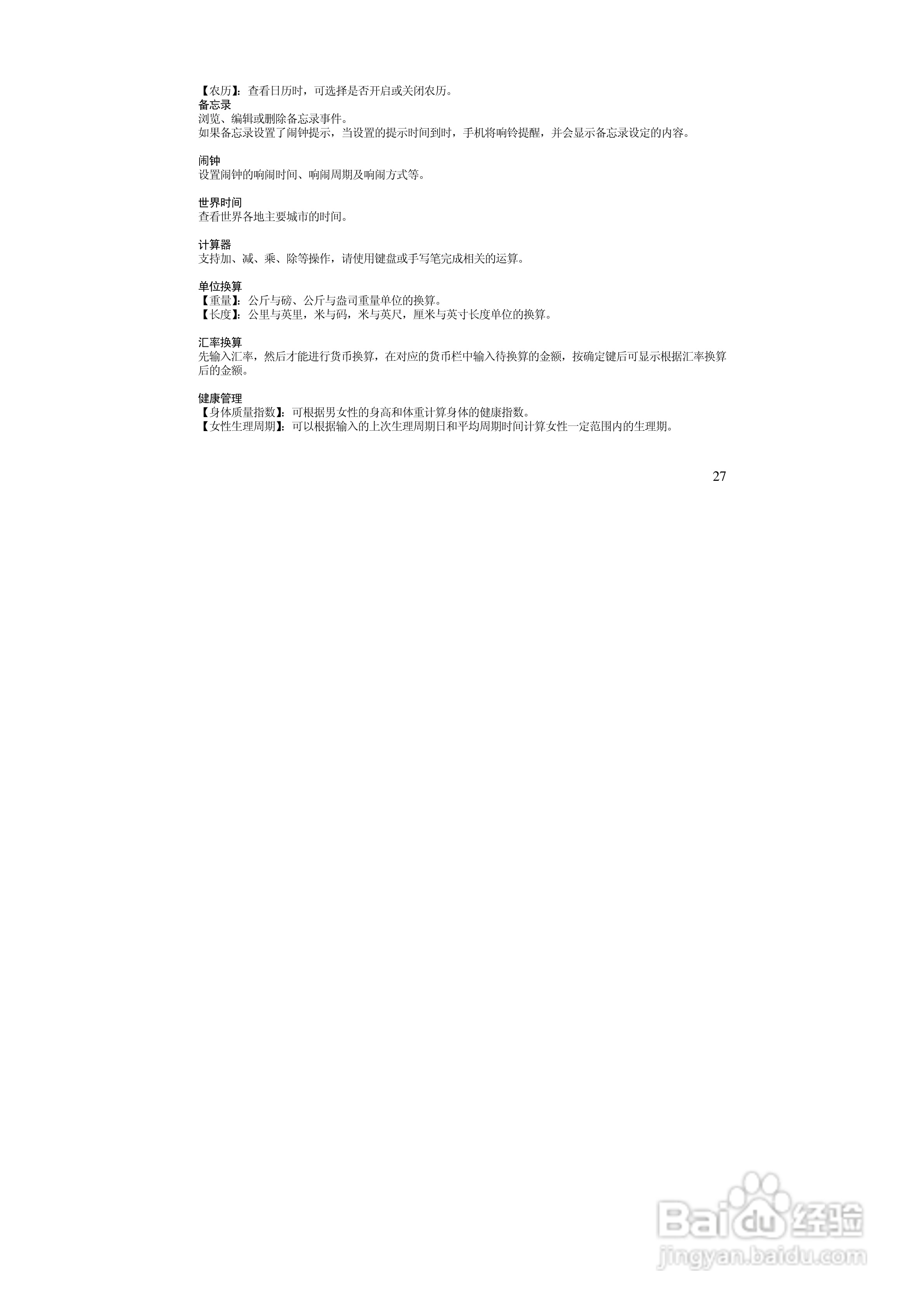 【农历】：查看日历时，可选择是否开启或关闭农历。

备忘录

浏览、编辑或删除备忘录事件。

如果备忘录设置了闹钟提示，当设置的提示时间到时，手机将响铃提醒，并会显示备忘录设定的内容。

闹钟

设置闹钟的响闹时间、响闹周期及响闹方式等。

世界时间

查看世界各地主要城市的时间。

计算器

支持加、减、乘、除等操作，请使用键盘或手写笔完成相关的运算。

单位换算

【重量】：公斤与磅、公斤与盎司重量单位的换算。

【长度】：公里与英里，米与码，米与英尺，厘米与英寸长度单位的换算。

汇率换算

先输入汇率，然后才能进行货币换算，在对应的货币栏中输入待换算的金额，按确定键后可显示根据汇率换算后的金额。

健康管理

【身体质量指数】：可根据男女性的身高和体重计算身体的健康指数。

【女性生理周期】：可以根据输入的上次生理周期日和平均周期时间计算女性一定范围内的生理期。

27

Baidu经验
jingyan.baidu.com